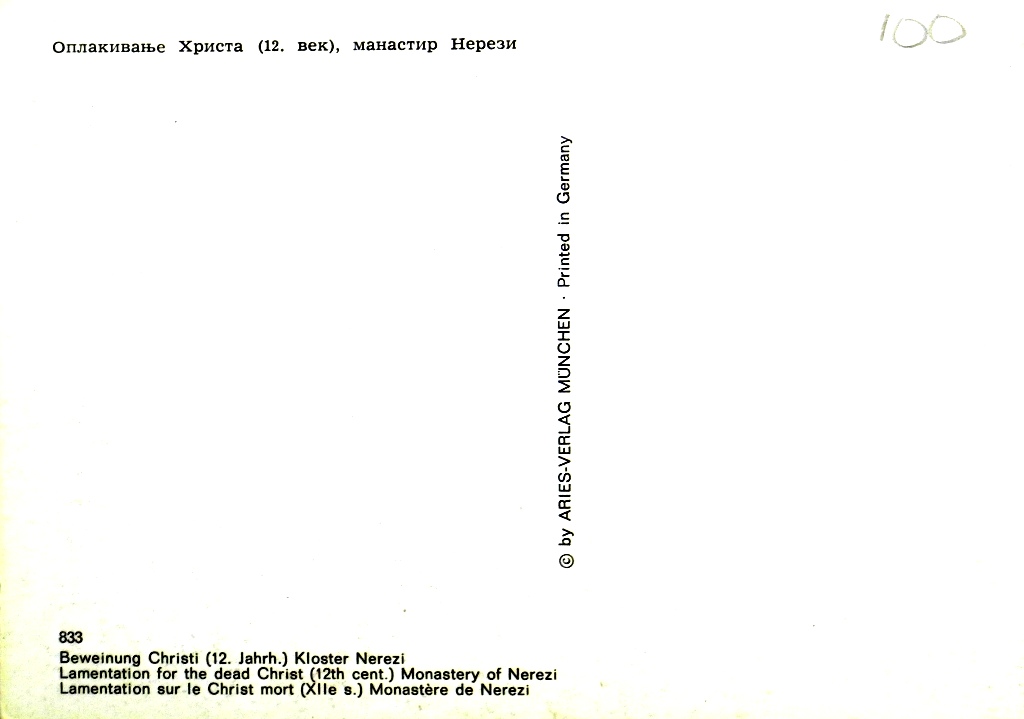 Оплакивање Христа (12. век), манастир Нерези

100

© by ARIES-VERLAG MÜNCHEN · Printed in Germany

833

Beweinung Christi (12. Jahrh.) Kloster Nerezi
Lamentation for the dead Christ (12th cent.) Monastery of Nerezi
Lamentation sur le Christ mort (XIIe s.) Monastère de Nerezi